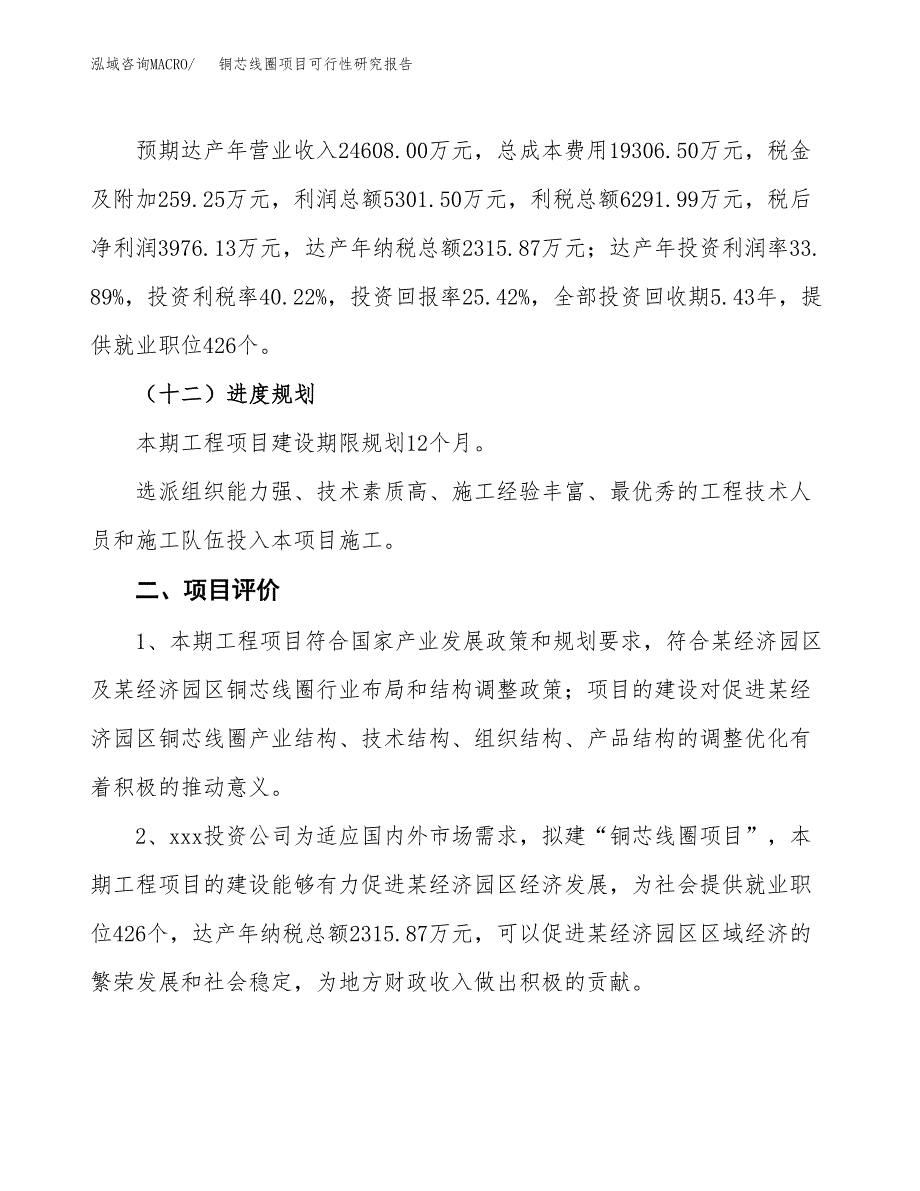 泓域咨询MACRO/　　铜芯线圈项目可行性研究报告

预期达产年营业收入24608.00万元，总成本费用19306.50万元，税金及附加259.25万元，利润总额5301.50万元，利税总额6291.99万元，税后净利润3976.13万元，达产年纳税总额2315.87万元；达产年投资利润率33.89%，投资利税率40.22%，投资回报率25.42%，全部投资回收期5.43年，提供就业职位426个。

（十二）进度规划

本期工程项目建设期限规划12个月。

选派组织能力强、技术素质高、施工经验丰富、最优秀的工程技术人员和施工队伍投入本项目施工。

二、项目评价

1、本期工程项目符合国家产业发展政策和规划要求，符合某经济园区及某经济园区铜芯线圈行业布局和结构调整政策；项目的建设对促进某经济园区铜芯线圈产业结构、技术结构、组织结构、产品结构的调整优化有着积极的推动意义。

2、xxx投资公司为适应国内外市场需求，拟建“铜芯线圈项目”，本期工程项目的建设能够有力促进某经济园区经济发展，为社会提供就业职位426个，达产年纳税总额2315.87万元，可以促进某经济园区区域经济的繁荣发展和社会稳定，为地方财政收入做出积极的贡献。